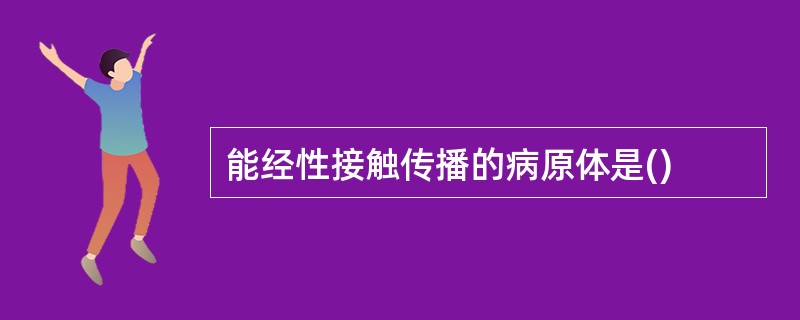 能经性接触传播的病原体是()